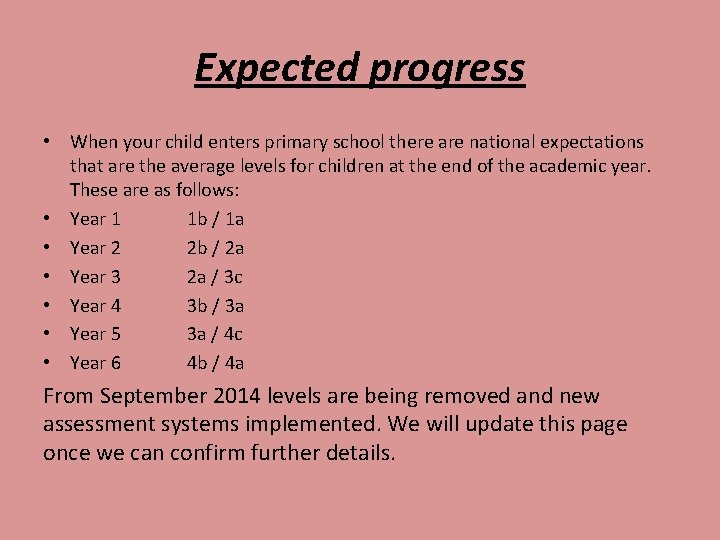 Expected progress

• When your child enters primary school there are national expectations that are the average levels for children at the end of the academic year. These are as follows:
• Year 1 1b / 1a
• Year 2 2b / 2a
• Year 3 2a / 3c
• Year 4 3b / 3a
• Year 5 3a / 4c
• Year 6 4b / 4a

From September 2014 levels are being removed and new assessment systems implemented. We will update this page once we can confirm further details.